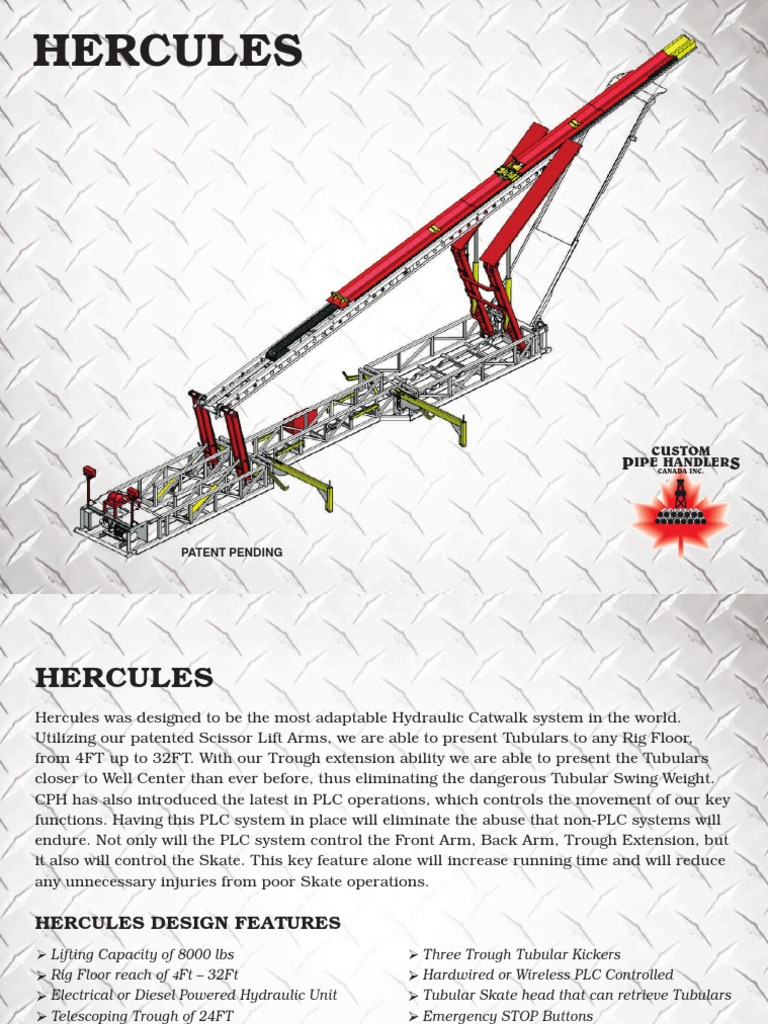 HERCULES

PATENT PENDING

CUSTOM
PIPE HANDLERS
CANADA INC.

HERCULES

Hercules was designed to be the most adaptable Hydraulic Catwalk system in the world. Utilizing our patented Scissor Lift Arms, we are able to present Tubulars to any Rig Floor, from 4FT up to 32FT. With our Trough extension ability we are able to present the Tubulars closer to Well Center than ever before, thus eliminating the dangerous Tubular Swing Weight. CPH has also introduced the latest in PLC operations, which controls the movement of our key functions. Having this PLC system in place will eliminate the abuse that non-PLC systems will endure. Not only will the PLC system control the Front Arm, Back Arm, Trough Extension, but it also will control the Skate. This key feature alone will increase running time and will reduce any unnecessary injuries from poor Skate operations.

HERCULES DESIGN FEATURES

➢ Lifting Capacity of 8000 lbs
➢ Rig Floor reach of 4Ft – 32Ft
➢ Electrical or Diesel Powered Hydraulic Unit
➢ Telescoping Trough of 24FT

➢ Three Trough Tubular Kickers
➢ Hardwired or Wireless PLC Controlled
➢ Tubular Skate head that can retrieve Tubulars
➢ Emergency STOP Buttons